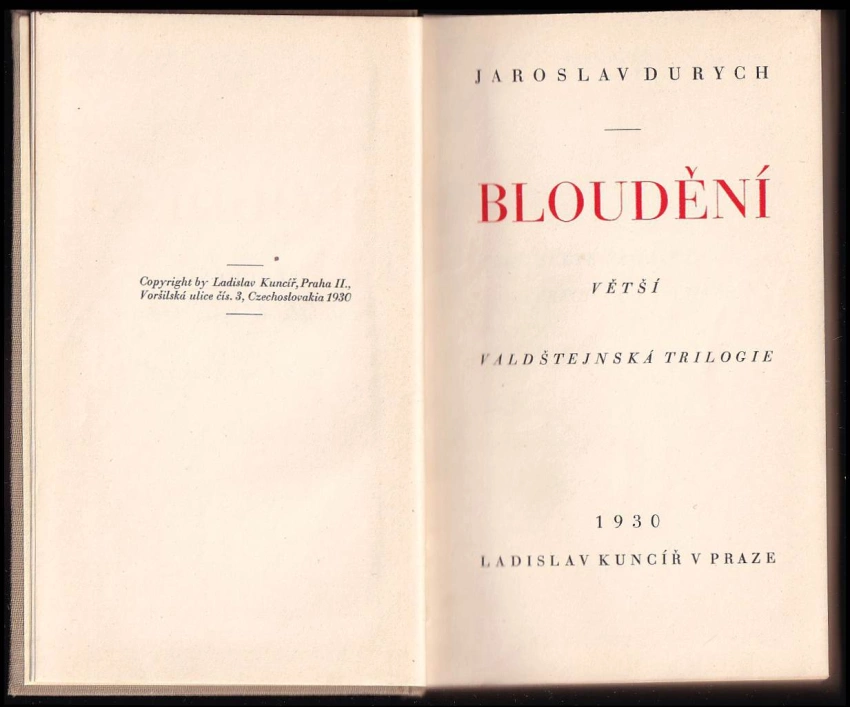 Copyright by Ladislav Kuncíř, Praha II., Voršilská ulice čís. 3, Czechoslovakia 1930

JAROSLAV DURYCH

BLOUDĚNÍ

VĚTŠÍ

VALDŠTEJNSKÁ TRILOGIE

1930

LADISLAV KUNCÍŘ V PRAZE